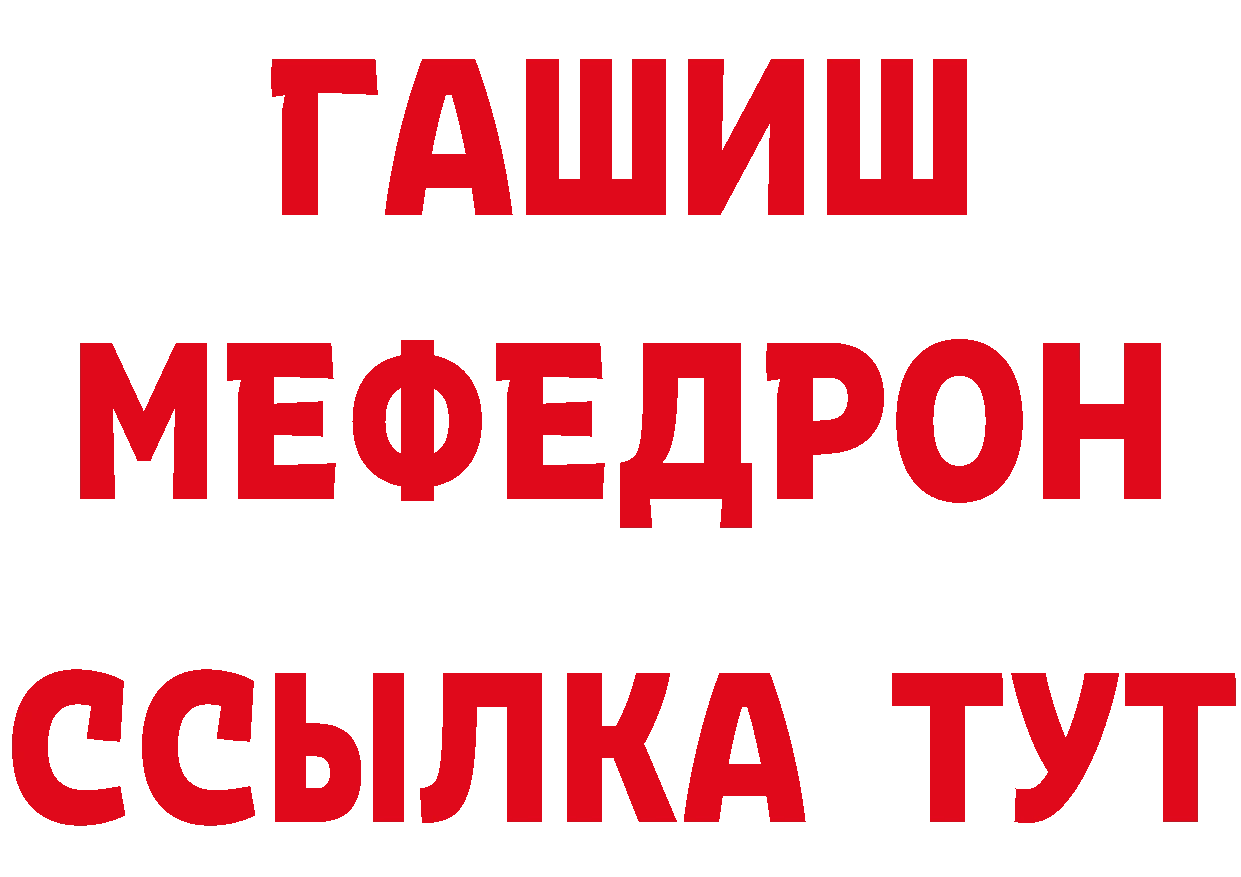 ГАШИШ
МЕФЕДРОН
ССЫЛКА ТУТ